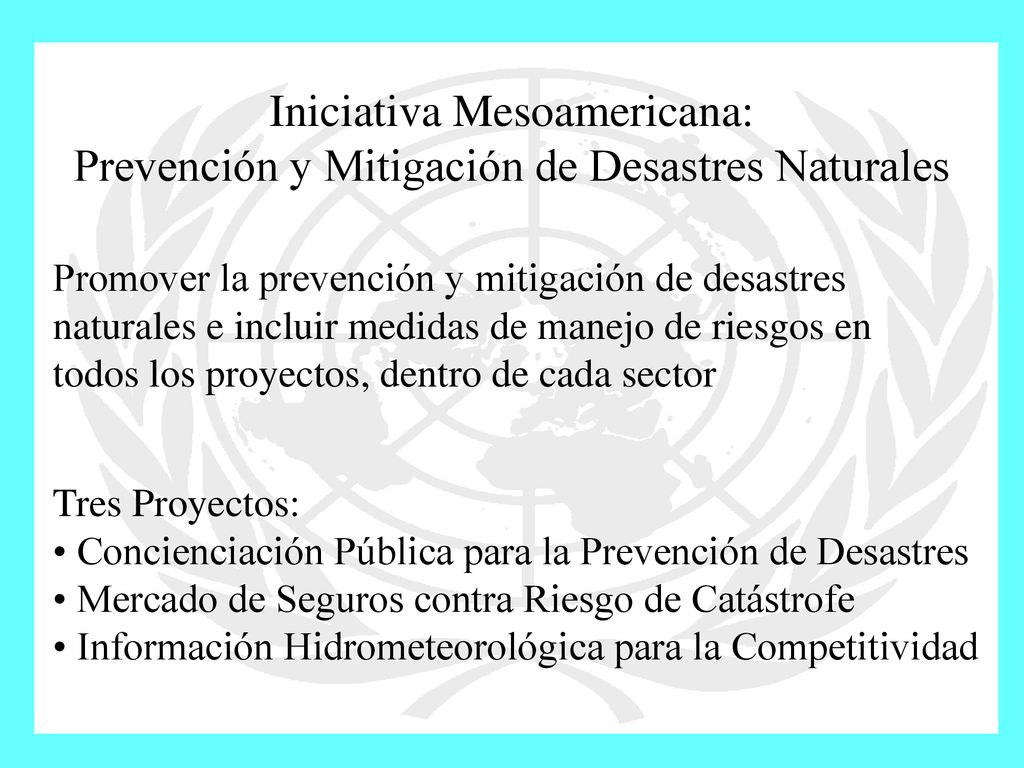 Iniciativa Mesoamericana:
Prevención y Mitigación de Desastres Naturales

Promover la prevención y mitigación de desastres naturales e incluir medidas de manejo de riesgos en todos los proyectos, dentro de cada sector

Tres Proyectos:
• Concienciación Pública para la Prevención de Desastres
• Mercado de Seguros contra Riesgo de Catástrofe
• Información Hidrometeorológica para la Competitividad